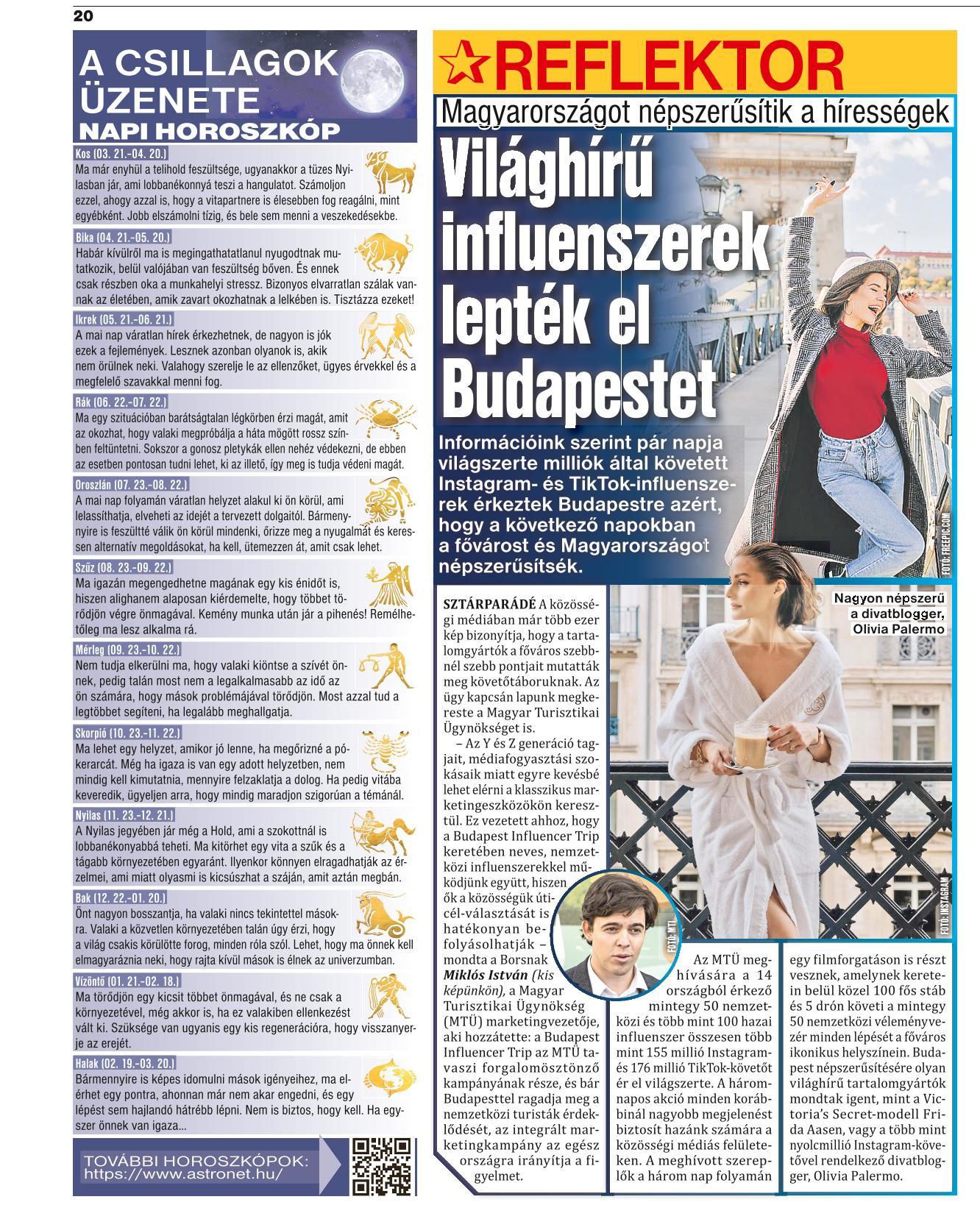 20

A CSILLAGOK ÜZENETE
NAPI HOROSZKÓP

Kos (03. 21.–04. 20.)
Ma már enyhül a telihold feszültsége, ugyanakkor a tüzes Nyilasban jár, ami lobbanékonnyá teszi a hangulatot. Számoljon ezzel, ahogy azzal is, hogy a vitapartnere is élesebben fog reagálni, mint egyébként. Jobb elszámolni tízig, és bele sem menni a veszekedésekbe.

Bika (04. 21.–05. 20.)
Habár kívülről ma is megingathatatlanul nyugodtnak mutatkozik, belül valójában van feszültség bőven. És ennek csak részben oka a munkahelyi stressz. Bizonyos elvarratlan szálak vannak az életében, amik zavart okozhatnak a lelkében is. Tisztázza ezeket!

Ikrek (05. 21.–06. 21.)
A mai nap váratlan hírek érkezhetnek, de nagyon is jók ezek a fejlemények. Lesznek azonban olyanok is, akik nem örülnek neki. Valahogy szerelje le az ellenzőket, ügyes érvekkel és a megfelelő szavakkal menni fog.

Rák (06. 22.–07. 22.)
Ma egy szituációban barátságtalan légkörben érzi magát, amit az okozhat, hogy valaki megpróbálja a háta mögött rossz színben feltüntetni. Sokszor a gonosz pletykák ellen nehéz védekezni, de ebben az esetben pontosan tudni lehet, ki az illető, így meg is tudja védeni magát.

Oroszlán (07. 23.–08. 22.)
A mai nap folyamán váratlan helyzet alakul ki ön körül, ami lelassíthatja, elveheti az idejét a tervezett dolgaitól. Bármennyire is feszültté válik ön körül mindenki, őrizze meg a nyugalmát és keressen alternatív megoldásokat, ha kell, ütemezzen át, amit csak lehet.

Szűz (08. 23.–09. 22.)
Ma igazán megengedhetne magának egy kis énidőt is, hiszen alighanem alaposan kiérdemelte, hogy többet törődjön végre önmagával. Kemény munka után jár a pihenés! Remélhetőleg ma lesz alkalma rá.

Mérleg (09. 23.–10. 22.)
Nem tudja elkerülni ma, hogy valaki kiöntse a szívét önnek, pedig talán most nem a legalkalmasabb az idő az ön számára, hogy mások problémájával törődjön. Most azzal tud a legtöbbet segíteni, ha legalább meghallgatja.

Skorpió (10. 23.–11. 22.)
Ma lehet egy helyzet, amikor jó lenne, ha megőrizné a pókerarcát. Még ha igaza is van egy adott helyzetben, nem mindig kell kimutatnia, mennyire felzaklatja a dolog. Ha pedig vitába keveredik, ügyeljen arra, hogy mindig maradjon szigorúan a témánál.

Nyilas (11. 23.–12. 21.)
A Nyilas jegyében jár még a Hold, ami a szokottnál is lobbanékonyabbá teheti. Ma kitörhet egy vita a szűk és a tágabb környezetében egyaránt. Ilyenkor könnyen elragadhatják az érzelmei, ami miatt olyasmi is kicsúszhat a száján, amit aztán megbán.

Bak (12. 22.–01. 20.)
Önt nagyon bosszantja, ha valaki nincs tekintettel másokra. Valaki a közvetlen környezetében talán úgy érzi, hogy a világ csakis körülötte forog, minden róla szól. Lehet, hogy ma önnek kell elmagyaráznia neki, hogy rajta kívül mások is élnek az univerzumban.

Vízöntő (01. 21.–02. 18.)
Ma törődjön egy kicsit többet önmagával, és ne csak a környezetével, még akkor is, ha ez valakiben ellenkezést vált ki. Szüksége van ugyanis egy kis regenerációra, hogy visszanyerje az erejét.

Halak (02. 19.–03. 20.)
Bármennyire is képes idomulni mások igényeihez, ma elérhet egy pontra, ahonnan már nem akar engedni, és egy lépést sem hajlandó hátrébb lépni. Nem is biztos, hogy kell. Ha egyszer önnek van igaza...

TOVÁBBI HOROSZKÓPOK:
https://www.astronet.hu/

REFLEKTOR
Magyarországot népszerűsítik a hírességek

Világhírű influenszerek lepték el Budapestet

Információink szerint pár napja világszerte milliók által követett Instagram- és TikTok-influenszerek érkeztek Budapestre azért, hogy a következő napokban a fővárost és Magyarországot népszerűsítsék.

FOTÓ: FREEPIC.COM

Nagyon népszerű a divatblogger, Olivia Palermo

FOTÓ: INSTAGRAM

FOTÓ: MTI

SZTÁRPARÁDÉ A közösségi médiában már több ezer kép bizonyítja, hogy a tartalomgyártók a főváros szebbnél szebb pontjait mutatták meg követőtáboruknak. Az ügy kapcsán lapunk megkereste a Magyar Turisztikai Ügynökséget is.
– Az Y és Z generáció tagjait, médiafogyasztási szokásaik miatt egyre kevésbé lehet elérni a klasszikus marketingeszközökön keresztül. Ez vezetett ahhoz, hogy a Budapest Influencer Trip keretében neves, nemzetközi influenszerekkel működjünk együtt, hiszen ők a közösségük úticél-választását is hatékonyan befolyásolhatják – mondta a Borsnak Miklós István (kis képünkön), a Magyar Turisztikai Ügynökség (MTÜ) marketingvezetője, aki hozzátette: a Budapest Influencer Trip az MTÜ tavaszi forgalomösztönző kampányának része, és bár Budapesttel ragadja meg a nemzetközi turisták érdeklődését, az integrált marketingkampány az egész országra irányítja a figyelmet.

Az MTÜ meghívására a 14 országból érkező mintegy 50 nemzetközi és több mint 100 hazai influenszer összesen több mint 155 millió Instagram- és 176 millió TikTok-követőt ér el világszerte. A háromnapos akció minden korábbinál nagyobb megjelenést biztosít hazánk számára a közösségi médiás felületeken. A meghívott szereplők a három nap folyamán egy filmforgatáson is részt vesznek, amelynek keretein belül közel 100 fős stáb és 5 drón követi a mintegy 50 nemzetközi véleményvezér minden lépését a főváros ikonikus helyszínein. Budapest népszerűsítésére olyan világhírű tartalomgyártók mondtak igent, mint a Victoria's Secret-modell Frida Aasen, vagy a több mint nyolcmillió Instagram-követővel rendelkező divatblogger, Olivia Palermo.